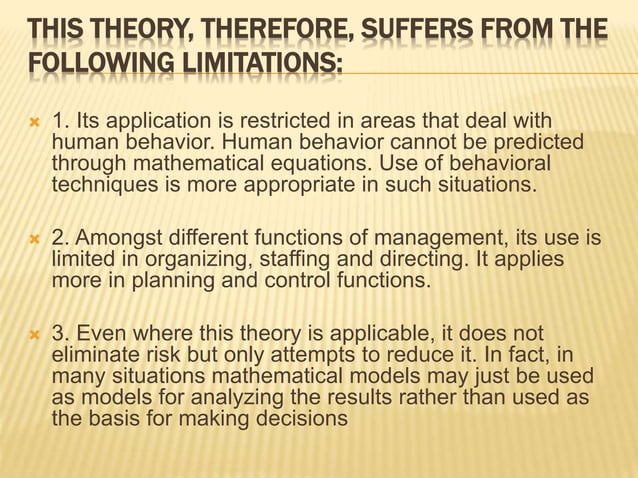 THIS THEORY, THEREFORE, SUFFERS FROM THE FOLLOWING LIMITATIONS:

1. Its application is restricted in areas that deal with human behavior. Human behavior cannot be predicted through mathematical equations. Use of behavioral techniques is more appropriate in such situations.

2. Amongst different functions of management, its use is limited in organizing, staffing and directing. It applies more in planning and control functions.

3. Even where this theory is applicable, it does not eliminate risk but only attempts to reduce it. In fact, in many situations mathematical models may just be used as models for analyzing the results rather than used as the basis for making decisions